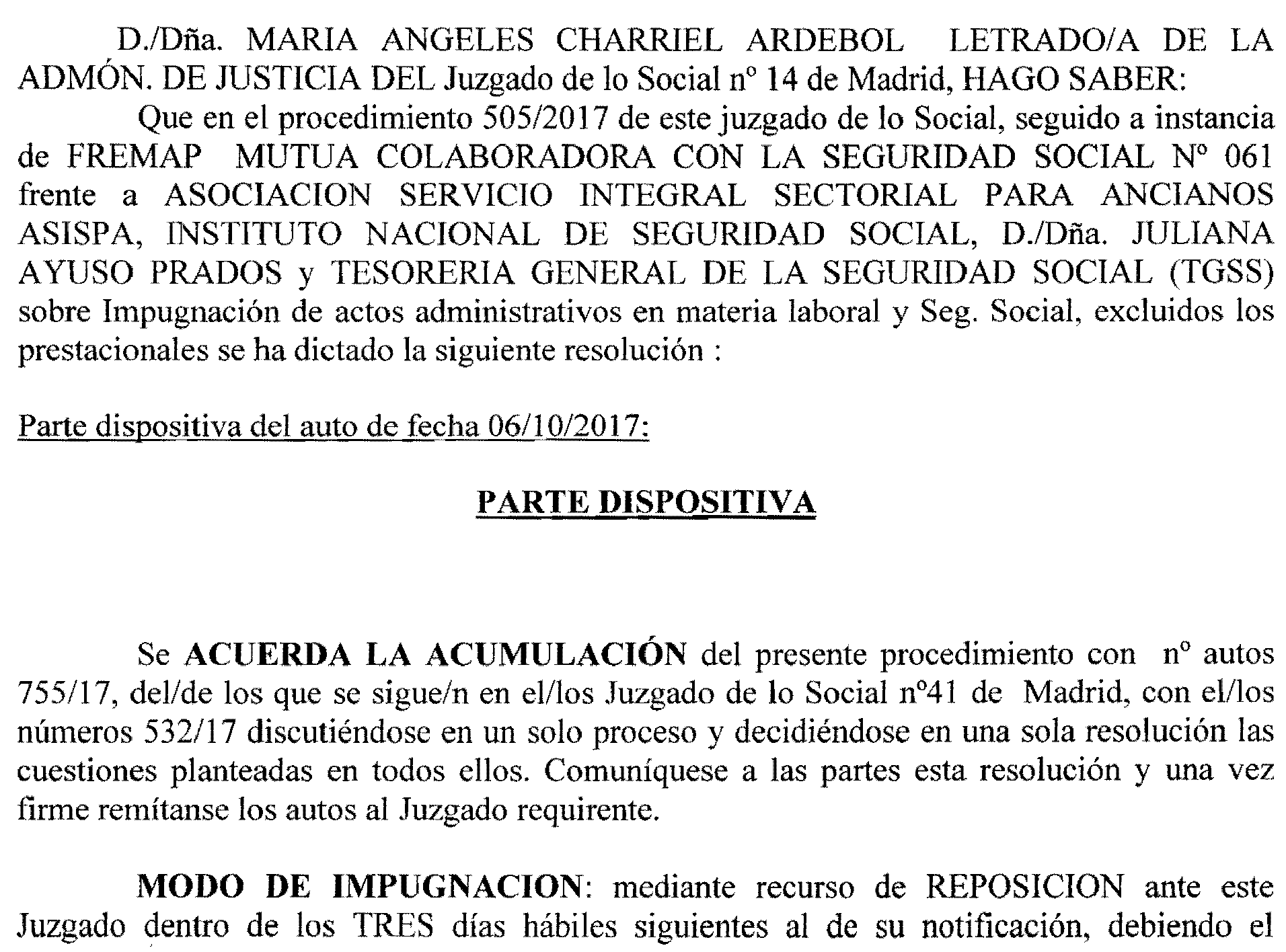 D./Dña. MARIA ANGELES CHARRIEL ARDEBOL LETRADO/A DE LA ADMÓN. DE JUSTICIA DEL Juzgado de lo Social nº 14 de Madrid, HAGO SABER:

Que en el procedimiento 505/2017 de este juzgado de lo Social, seguido a instancia de FREMAP MUTUA COLABORADORA CON LA SEGURIDAD SOCIAL Nº 061 frente a ASOCIACION SERVICIO INTEGRAL SECTORIAL PARA ANCIANOS ASISPA, INSTITUTO NACIONAL DE SEGURIDAD SOCIAL, D./Dña. JULIANA AYUSO PRADOS y TESORERIA GENERAL DE LA SEGURIDAD SOCIAL (TGSS) sobre Impugnación de actos administrativos en materia laboral y Seg. Social, excluidos los prestacionales se ha dictado la siguiente resolución :

Parte dispositiva del auto de fecha 06/10/2017:

PARTE DISPOSITIVA

Se ACUERDA LA ACUMULACIÓN del presente procedimiento con nº autos 755/17, del/de los que se sigue/n en el/los Juzgado de lo Social nº41 de Madrid, con el/los números 532/17 discutiéndose en un solo proceso y decidiéndose en una sola resolución las cuestiones planteadas en todos ellos. Comuníquese a las partes esta resolución y una vez firme remítanse los autos al Juzgado requirente.

MODO DE IMPUGNACION: mediante recurso de REPOSICION ante este Juzgado dentro de los TRES días hábiles siguientes al de su notificación, debiendo el